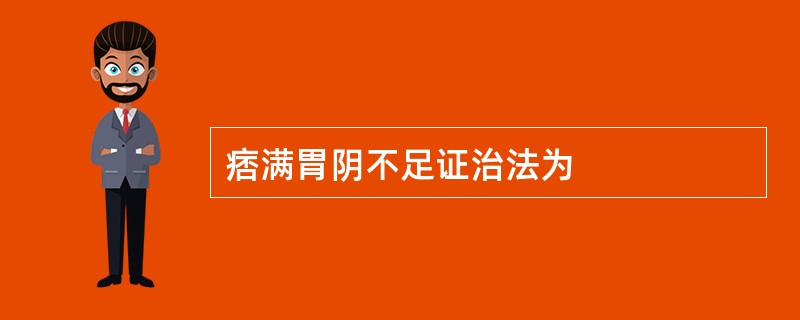 痞满胃阴不足证治法为